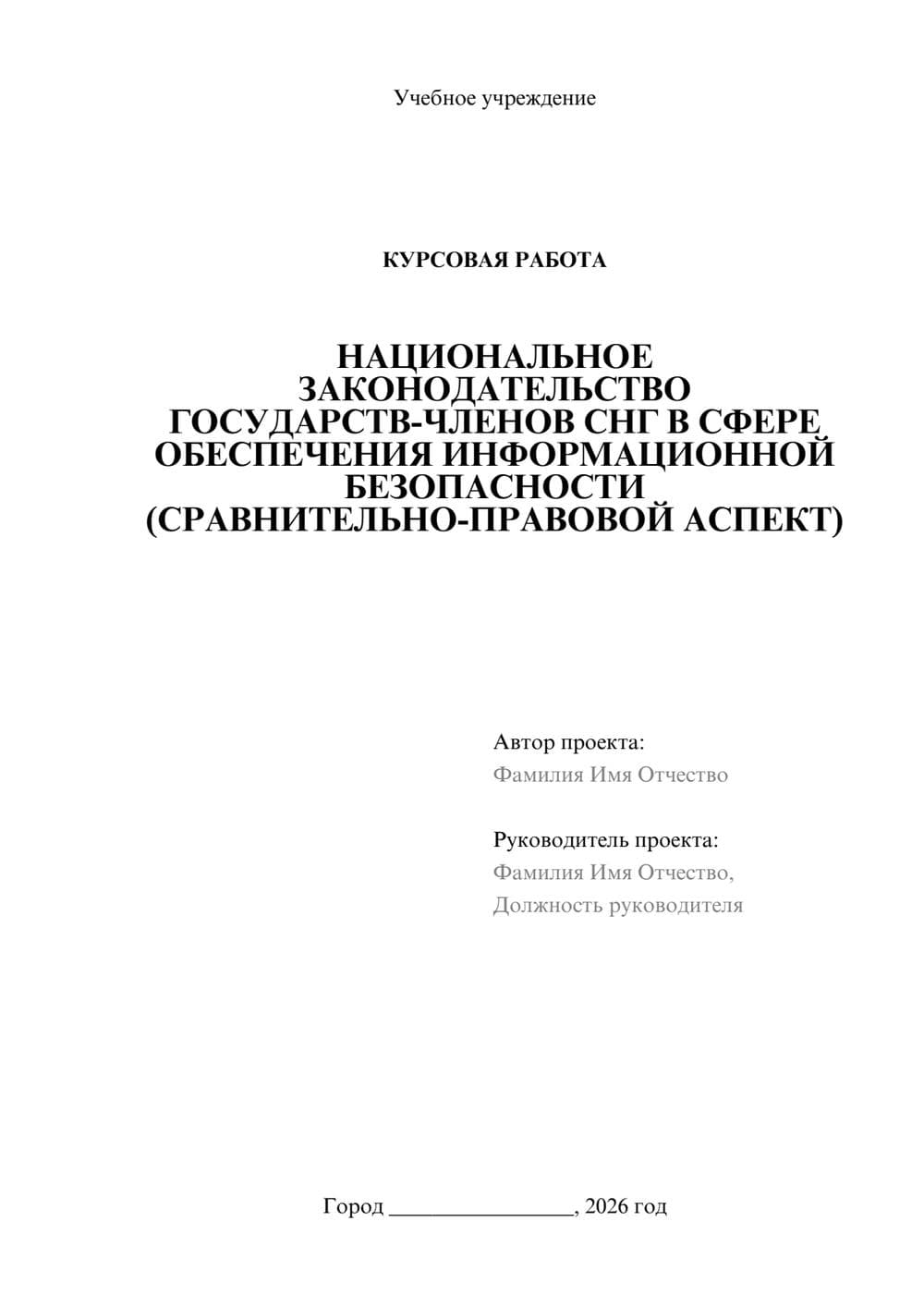 Учебное учреждение

КУРСОВАЯ РАБОТА

НАЦИОНАЛЬНОЕ ЗАКОНОДАТЕЛЬСТВО ГОСУДАРСТВ-ЧЛЕНОВ СНГ В СФЕРЕ ОБЕСПЕЧЕНИЯ ИНФОРМАЦИОННОЙ БЕЗОПАСНОСТИ (СРАВНИТЕЛЬНО-ПРАВОВОЙ АСПЕКТ)

Автор проекта:
Фамилия Имя Отчество

Руководитель проекта:
Фамилия Имя Отчество,
Должность руководителя

Город ________________, 2026 год